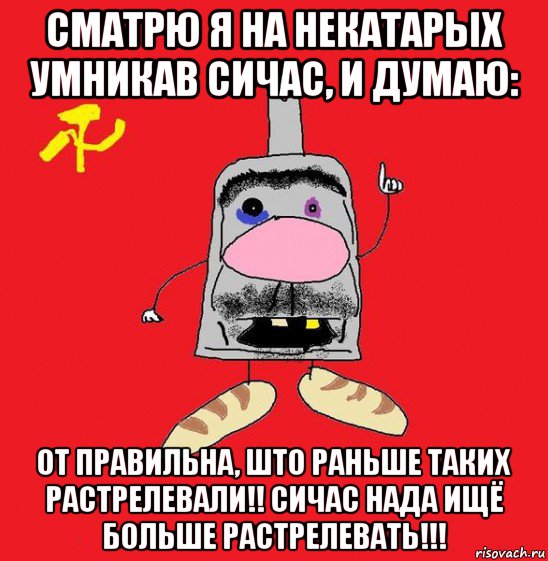 СМАТРЮ Я НА НЕКАТАРЫХ УМНИКАВ СИЧАС, И ДУМАЮ:

ОТ ПРАВИЛЬНА, ШТО РАНЬШЕ ТАКИХ РАСТРЕЛЕВАЛИ!! СИЧАС НАДА ИЩЁ БОЛЬШЕ РАСТРЕЛЕВАТЬ!!!

risovach.ru